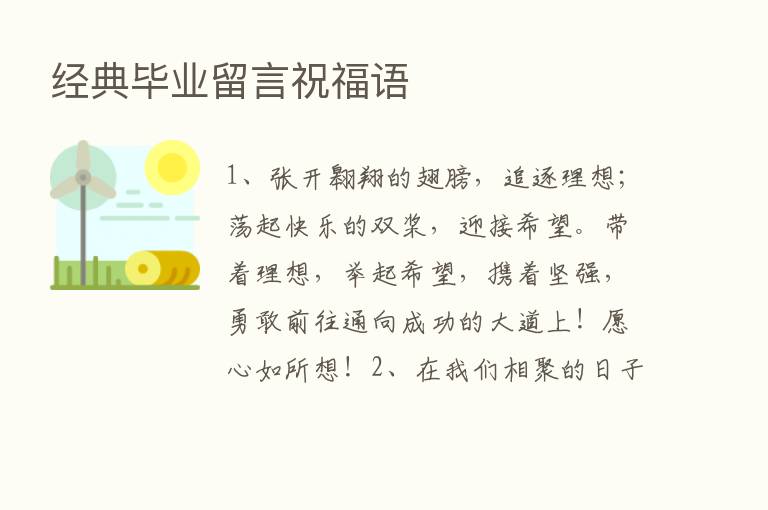 经典毕业留言祝福语

1、张开翱翔的翅膀，追逐理想；荡起快乐的双桨，迎接希望。带着理想，举起希望，携着坚强，勇敢前往通向成功的大道上！愿心如所想！2、在我们相聚的日子